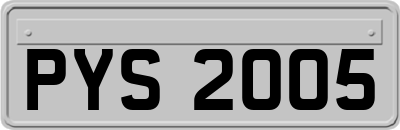 PYS 2005